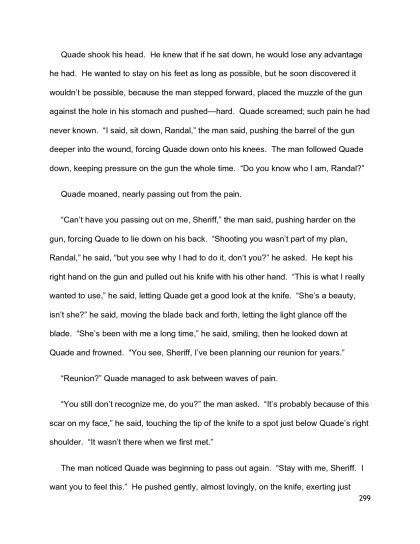 Quade shook his head. He knew that if he sat down, he would lose any advantage he had. He wanted to stay on his feet as long as possible, but he soon discovered it wouldn't be possible, because the man stepped forward, placed the muzzle of the gun against the hole in his stomach and pushed—hard. Quade screamed; such pain he had never known. "I said, sit down, Randal," the man said, pushing the barrel of the gun deeper into the wound, forcing Quade down onto his knees. The man followed Quade down, keeping pressure on the gun the whole time. "Do you know who I am, Randal?"

Quade moaned, nearly passing out from the pain.

"Can't have you passing out on me, Sheriff," the man said, pushing harder on the gun, forcing Quade to lie down on his back. "Shooting you wasn't part of my plan, Randal," he said, "but you see why I had to do it, don't you?" he asked. He kept his right hand on the gun and pulled out his knife with his other hand. "This is what I really wanted to use," he said, letting Quade get a good look at the knife. "She's a beauty, isn't she?" he said, moving the blade back and forth, letting the light glance off the blade. "She's been with me a long time," he said, smiling, then he looked down at Quade and frowned. "You see, Sheriff, I've been planning our reunion for years."

"Reunion?" Quade managed to ask between waves of pain.

"You still don't recognize me, do you?" the man asked. "It's probably because of this scar on my face," he said, touching the tip of the knife to a spot just below Quade's right shoulder. "It wasn't there when we first met."

The man noticed Quade was beginning to pass out again. "Stay with me, Sheriff. I want you to feel this." He pushed gently, almost lovingly, on the knife, exerting just

299